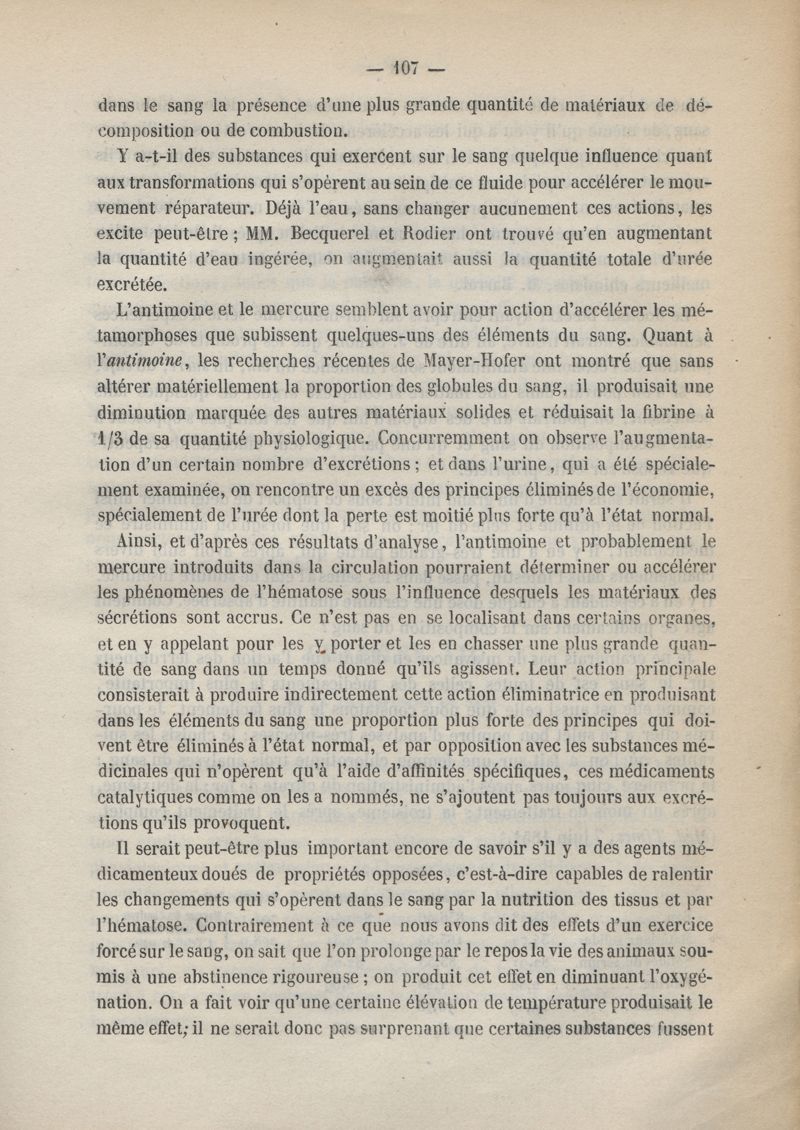 — 107 —

dans le sang la présence d'une plus grande quantité de matériaux de décomposition ou de combustion.

Y a-t-il des substances qui exercent sur le sang quelque influence quant aux transformations qui s'opèrent au sein de ce fluide pour accélérer le mouvement réparateur. Déjà l'eau, sans changer aucunement ces actions, les excite peut-être ; MM. Becquerel et Rodier ont trouvé qu'en augmentant la quantité d'eau ingérée, on augmentait aussi la quantité totale d'urée excrétée.

L'antimoine et le mercure semblent avoir pour action d'accélérer les métamorphoses que subissent quelques-uns des éléments du sang. Quant à l'antimoine, les recherches récentes de Mayer-Hofer ont montré que sans altérer matériellement la proportion des globules du sang, il produisait une diminution marquée des autres matériaux solides et réduisait la fibrine à 1/3 de sa quantité physiologique. Concurremment on observe l'augmentation d'un certain nombre d'excrétions ; et dans l'urine, qui a été spécialement examinée, on rencontre un excès des principes éliminés de l'économie, spécialement de l'urée dont la perte est moitié plus forte qu'à l'état normal.

Ainsi, et d'après ces résultats d'analyse, l'antimoine et probablement le mercure introduits dans la circulation pourraient déterminer ou accélérer les phénomènes de l'hématose sous l'influence desquels les matériaux des sécrétions sont accrus. Ce n'est pas en se localisant dans certains organes, et en y appelant pour les y porter et les en chasser une plus grande quantité de sang dans un temps donné qu'ils agissent. Leur action principale consisterait à produire indirectement cette action éliminatrice en produisant dans les éléments du sang une proportion plus forte des principes qui doivent être éliminés à l'état normal, et par opposition avec les substances médicinales qui n'opèrent qu'à l'aide d'affinités spécifiques, ces médicaments catalytiques comme on les a nommés, ne s'ajoutent pas toujours aux excrétions qu'ils provoquent.

Il serait peut-être plus important encore de savoir s'il y a des agents médicamenteux doués de propriétés opposées, c'est-à-dire capables de ralentir les changements qui s'opèrent dans le sang par la nutrition des tissus et par l'hématose. Contrairement à ce que nous avons dit des effets d'un exercice forcé sur le sang, on sait que l'on prolonge par le repos la vie des animaux soumis à une abstinence rigoureuse ; on produit cet effet en diminuant l'oxygénation. On a fait voir qu'une certaine élévation de température produisait le même effet; il ne serait donc pas surprenant que certaines substances fussent